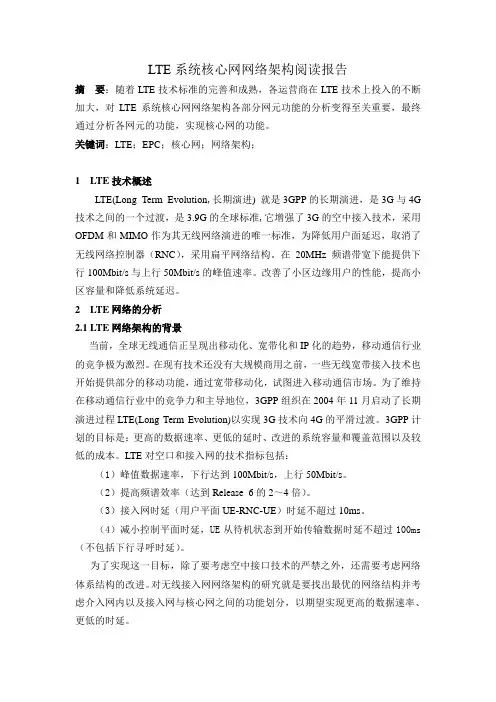 LTE 系统核心网网络架构阅读报告

摘　要：随着 LTE 技术标准的完善和成熟，各运营商在 LTE 技术上投入的不断加大，对 LTE 系统核心网网络架构各部分网元功能的分析变得至关重要，最终通过分析各网元的功能，实现核心网的功能。

关键词：LTE；EPC；核心网；网络架构；

1　LTE 技术概述

LTE(Long Term Evolution, 长期演进) 就是 3GPP 的长期演进，是 3G 与 4G 技术之间的一个过渡，是 3.9G 的全球标准，它增强了 3G 的空中接入技术，采用 OFDM 和 MIMO 作为其无线网络演进的唯一标准，为降低用户面延迟，取消了无线网络控制器（RNC），采用扁平网络结构。在 20MHz 频谱带宽下能提供下行 100Mbit/s 与上行 50Mbit/s 的峰值速率。改善了小区边缘用户的性能，提高小区容量和降低系统延迟。

2　LTE 网络的分析

2.1 LTE 网络架构的背景

当前，全球无线通信正呈现出移动化、宽带化和 IP 化的趋势，移动通信行业的竞争极为激烈。在现有技术还没有大规模商用之前，一些无线宽带接入技术也开始提供部分的移动功能，通过宽带移动化，试图进入移动通信市场。为了维持在移动通信行业中的竞争力和主导地位，3GPP 组织在 2004 年 11 月启动了长期演进过程 LTE(Long Term Evolution)以实现 3G 技术向 4G 的平滑过渡。3GPP 计划的目标是：更高的数据速率、更低的延时、改进的系统容量和覆盖范围以及较低的成本。LTE 对空口和接入网的技术指标包括：

（1）峰值数据速率，下行达到 100Mbit/s，上行 50Mbit/s。

（2）提高频谱效率（达到 Release 6 的 2～4 倍）。

（3）接入网时延（用户平面 UE-RNC-UE）时延不超过 10ms。

（4）减小控制平面时延，UE 从待机状态到开始传输数据时延不超过 100ms（不包括下行寻呼时延）。

为了实现这一目标，除了要考虑空中接口技术的严禁之外，还需要考虑网络体系结构的改进。对无线接入网网络架构的研究就是要找出最优的网络结构并考虑介入网内以及接入网与核心网之间的功能划分，以期望实现更高的数据速率、更低的时延。